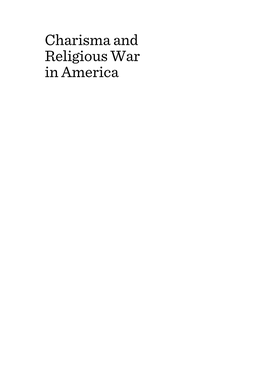 Charisma and Religious War in America